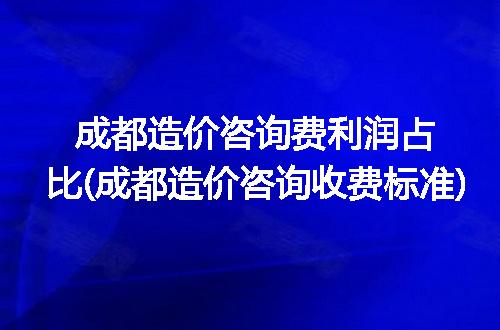 成都造价咨询费利润占比(成都造价咨询收费标准)